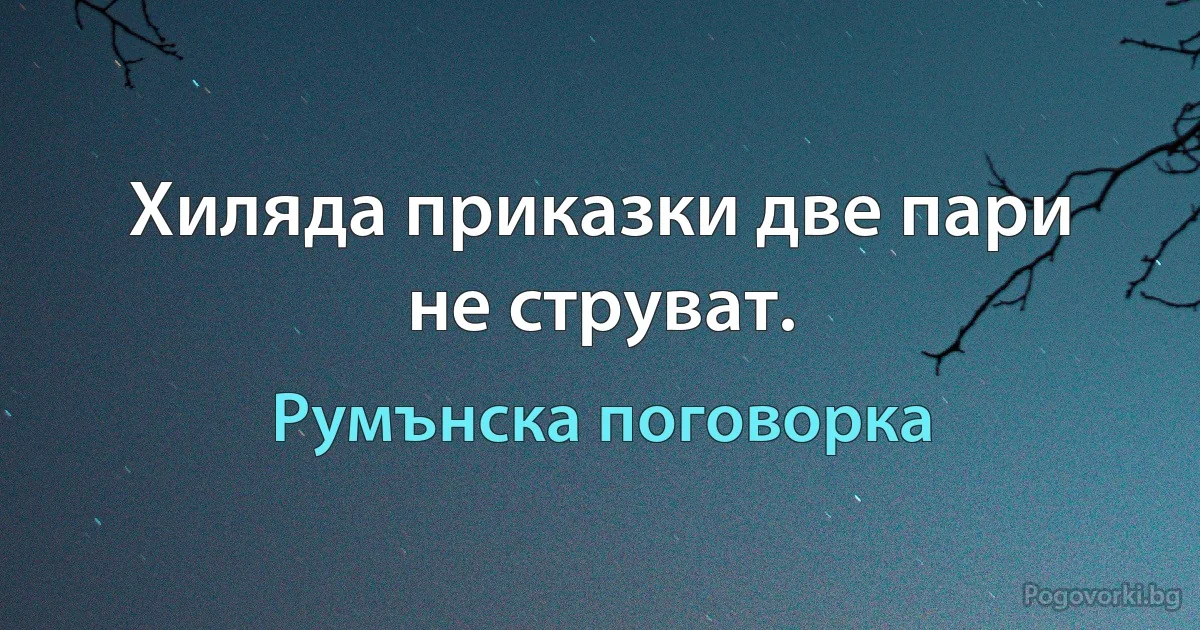 Хиляда приказки две пари не струват.

Румънска поговорка

Pogovorki.bg